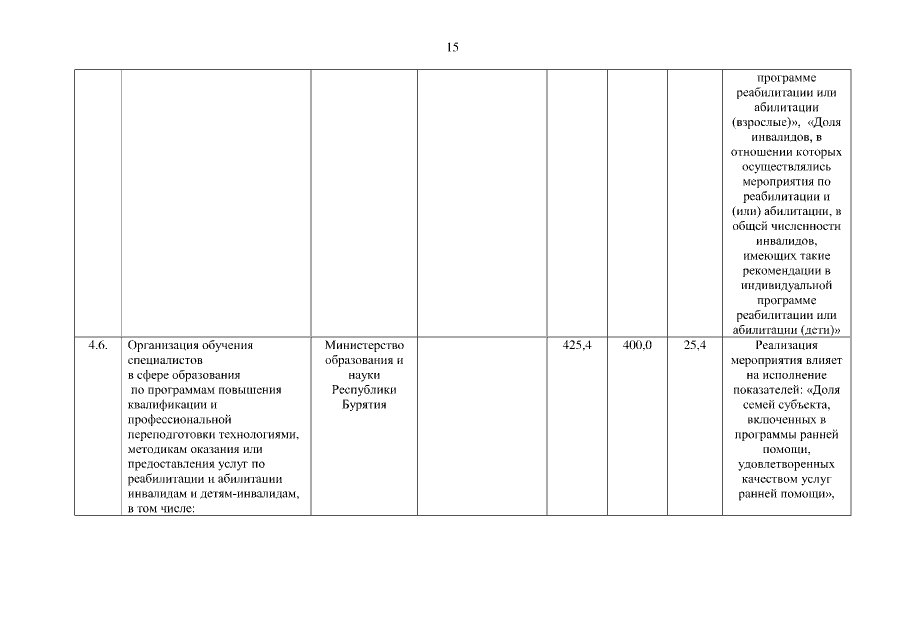 15

| | | | | | | | |
|---|---|---|---|---|---|---|---|
| | | | | | | | программе реабилитации или абилитации (взрослые)», «Доля инвалидов, в отношении которых осуществлялись мероприятия по реабилитации и (или) абилитации, в общей численности инвалидов, имеющих такие рекомендации в индивидуальной программе реабилитации или абилитации (дети)» |
| 4.6. | Организация обучения специалистов в сфере образования по программам повышения квалификации и профессиональной переподготовки технологиями, методикам оказания или предоставления услуг по реабилитации и абилитации инвалидам и детям-инвалидам, в том числе: | Министерство образования и науки Республики Бурятия | | 425,4 | 400,0 | 25,4 | Реализация мероприятия влияет на исполнение показателей: «Доля семей субъекта, включенных в программы ранней помощи, удовлетворенных качеством услуг ранней помощи», |